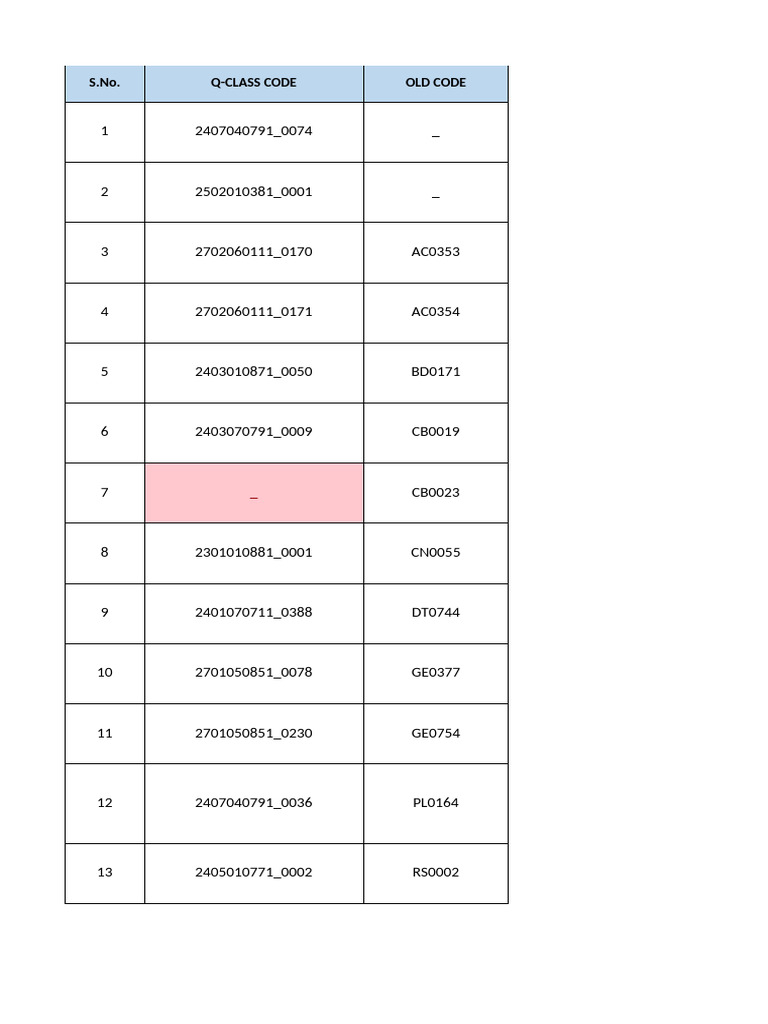 | S.No. | Q-CLASS CODE | OLD CODE |
|---|---|---|
| 1 | 2407040791_0074 | _ |
| 2 | 2502010381_0001 | _ |
| 3 | 2702060111_0170 | AC0353 |
| 4 | 2702060111_0171 | AC0354 |
| 5 | 2403010871_0050 | BD0171 |
| 6 | 2403070791_0009 | CB0019 |
| 7 | _ | CB0023 |
| 8 | 2301010881_0001 | CN0055 |
| 9 | 2401070711_0388 | DT0744 |
| 10 | 2701050851_0078 | GE0377 |
| 11 | 2701050851_0230 | GE0754 |
| 12 | 2407040791_0036 | PL0164 |
| 13 | 2405010771_0002 | RS0002 |